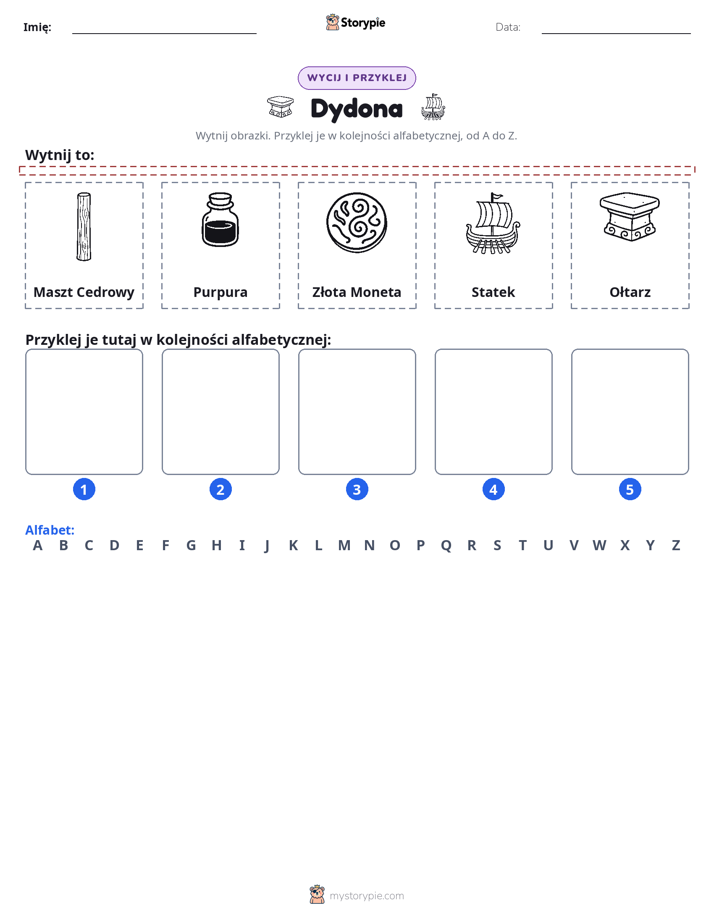 Imię: ____ Storypie Data: ____

WYCIJ I PRZYKLEJ

Dydona

Wytnij obrazki. Przyklej je w kolejności alfabetycznej, od A do Z.

Wytnij to:

Maszt Cedrowy

Purpura

Złota Moneta

Statek

Ołtarz

Przyklej je tutaj w kolejności alfabetycznej:

1

2

3

4

5

Alfabet:
A B C D E F G H I J K L M N O P Q R S T U V W X Y Z

mystorypie.com